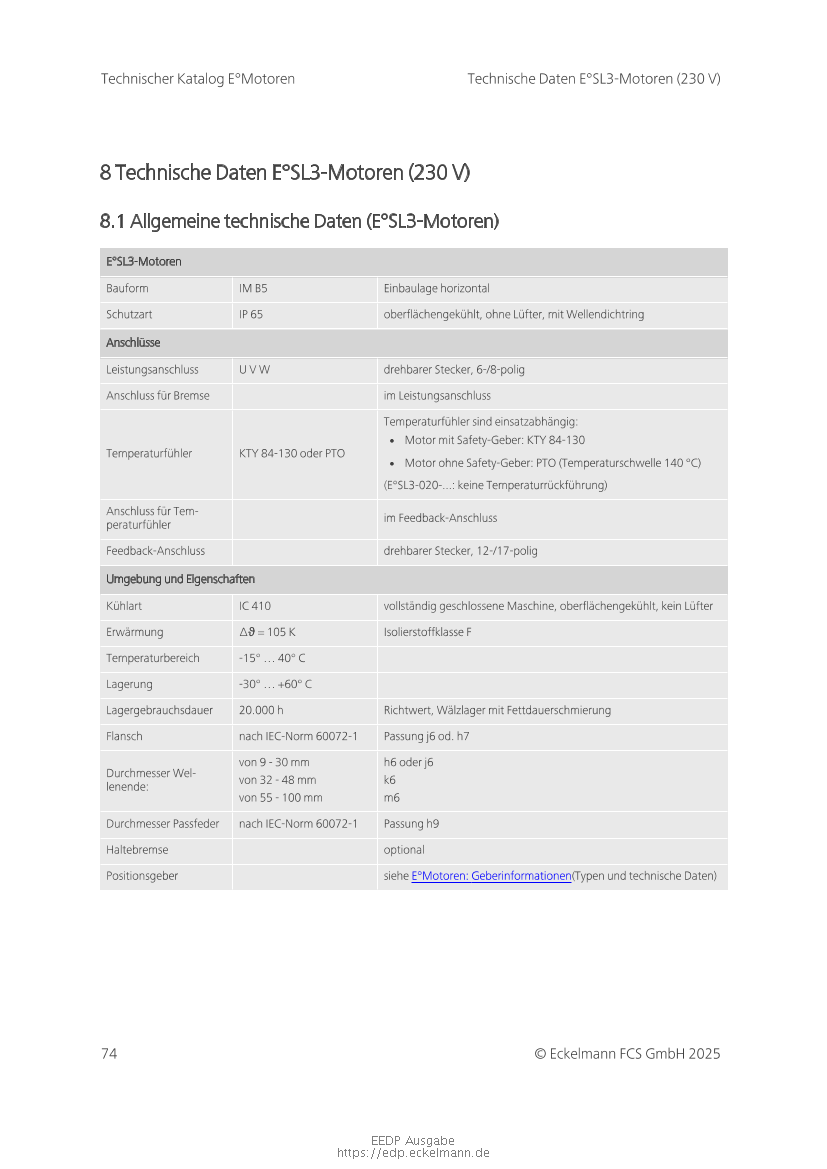 Technischer Katalog E°Motoren

Technische Daten E°SL3-Motoren (230 V)

8 Technische Daten E°SL3-Motoren (230 V)

8.1 Allgemeine technische Daten (E°SL3-Motoren)

| E°SL3-Motoren | | |
|---|---|---|
| Bauform | IM B5 | Einbaulage horizontal |
| Schutzart | IP 65 | oberflächengekühlt, ohne Lüfter, mit Wellendichtring |
| Anschlüsse | | |
| Leistungsanschluss | U V W | drehbarer Stecker, 6-/8-polig |
| Anschluss für Bremse | | im Leistungsanschluss |
| Temperaturfühler | KTY 84-130 oder PTO | Temperaturfühler sind einsatzabhängig: • Motor mit Safety-Geber: KTY 84-130 • Motor ohne Safety-Geber: PTO (Temperaturschwelle 140 °C) (E°SL3-020-...: keine Temperaturrückführung) |
| Anschluss für Temperaturfühler | | im Feedback-Anschluss |
| Feedback-Anschluss | | drehbarer Stecker, 12-/17-polig |
| Umgebung und Eigenschaften | | |
| Kühlart | IC 410 | vollständig geschlossene Maschine, oberflächengekühlt, kein Lüfter |
| Erwärmung | $\Delta\vartheta = 105$ K | Isolierstoffklasse F |
| Temperaturbereich | -15° … 40° C | |
| Lagerung | -30° … +60° C | |
| Lagergebrauchsdauer | 20.000 h | Richtwert, Wälzlager mit Fettdauerschmierung |
| Flansch | nach IEC-Norm 60072-1 | Passung j6 od. h7 |
| Durchmesser Wellenende: | von 9 - 30 mm von 32 - 48 mm von 55 - 100 mm | h6 oder j6 k6 m6 |
| Durchmesser Passfeder | nach IEC-Norm 60072-1 | Passung h9 |
| Haltebremse | | optional |
| Positionsgeber | | siehe E°Motoren: Geberinformationen(Typen und technische Daten) |

74

© Eckelmann FCS GmbH 2025

EEDP Ausgabe
https://edp.eckelmann.de